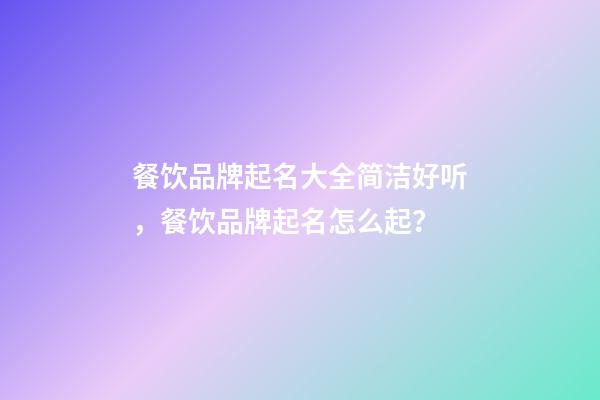 餐饮品牌起名大全简洁好听，餐饮品牌起名怎么起?